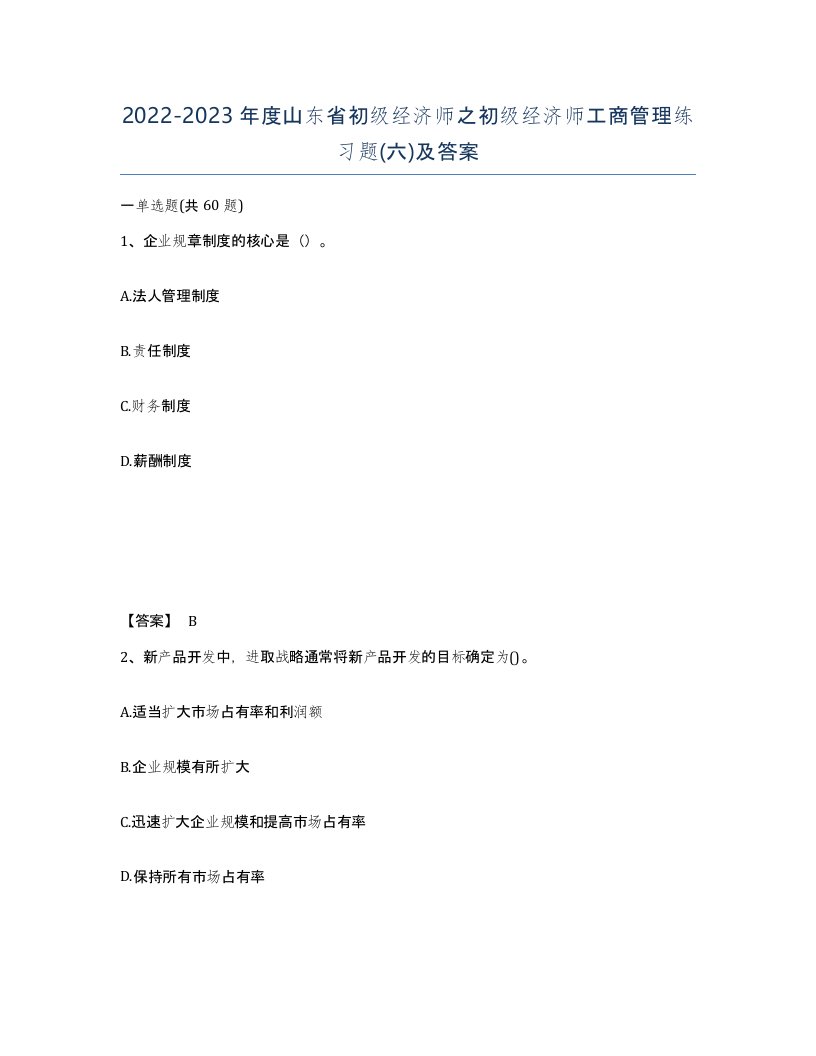 2022-2023年度山东省初级经济师之初级经济师工商管理练习题(六)及答案

一单选题(共60题)

1、企业规章制度的核心是（）。

A.法人管理制度

B.责任制度

C.财务制度

D.薪酬制度

【答案】 B

2、新产品开发中，进取战略通常将新产品开发的目标确定为()。

A.适当扩大市场占有率和利润额

B.企业规模有所扩大

C.迅速扩大企业规模和提高市场占有率

D.保持所有市场占有率